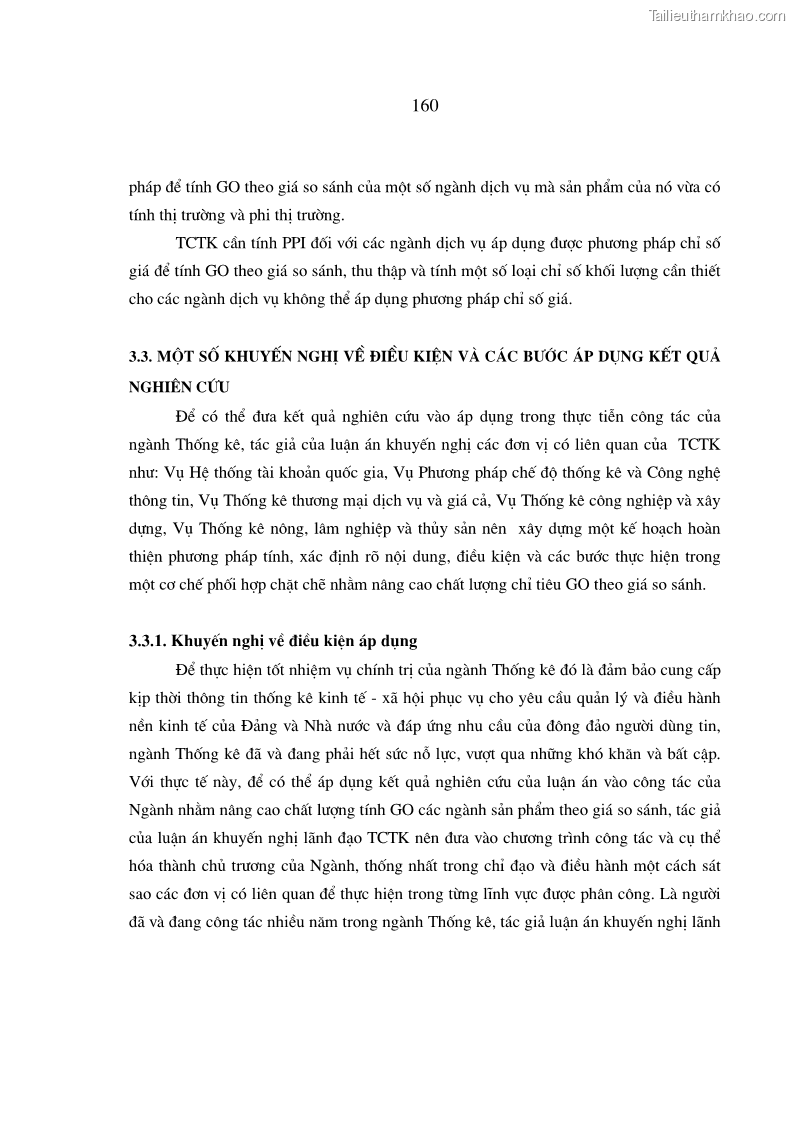 Tailieuthamkhao.com

160

pháp để tính GO theo giá so sánh của một số ngành dịch vụ mà sản phẩm của nó vừa có tính thị trường và phi thị trường.

TCTK cần tính PPI đối với các ngành dịch vụ áp dụng được phương pháp chỉ số giá để tính GO theo giá so sánh, thu thập và tính một số loại chỉ số khối lượng cần thiết cho các ngành dịch vụ không thể áp dụng phương pháp chỉ số giá.

3.3. MỘT SỐ KHUYẾN NGHỊ VỀ ĐIỀU KIỆN VÀ CÁC BƯỚC ÁP DỤNG KẾT QUẢ NGHIÊN CỨU

Để có thể đưa kết quả nghiên cứu vào áp dụng trong thực tiễn công tác của ngành Thống kê, tác giả của luận án khuyến nghị các đơn vị có liên quan của TCTK như: Vụ Hệ thống tài khoản quốc gia, Vụ Phương pháp chế độ thống kê và Công nghệ thông tin, Vụ Thống kê thương mại dịch vụ và giá cả, Vụ Thống kê công nghiệp và xây dựng, Vụ Thống kê nông, lâm nghiệp và thủy sản nên xây dựng một kế hoạch hoàn thiện phương pháp tính, xác định rõ nội dung, điều kiện và các bước thực hiện trong một cơ chế phối hợp chặt chẽ nhằm nâng cao chất lượng chỉ tiêu GO theo giá so sánh.

3.3.1. Khuyến nghị về điều kiện áp dụng

Để thực hiện tốt nhiệm vụ chính trị của ngành Thống kê đó là đảm bảo cung cấp kịp thời thông tin thống kê kinh tế - xã hội phục vụ cho yêu cầu quản lý và điều hành nền kinh tế của Đảng và Nhà nước và đáp ứng nhu cầu của đông đảo người dùng tin, ngành Thống kê đã và đang phải hết sức nỗ lực, vượt qua những khó khăn và bất cập. Với thực tế này, để có thể áp dụng kết quả nghiên cứu của luận án vào công tác của Ngành nhằm nâng cao chất lượng tính GO các ngành sản phẩm theo giá so sánh, tác giả của luận án khuyến nghị lãnh đạo TCTK nên đưa vào chương trình công tác và cụ thể hóa thành chủ trương của Ngành, thống nhất trong chỉ đạo và điều hành một cách sát sao các đơn vị có liên quan để thực hiện trong từng lĩnh vực được phân công. Là người đã và đang công tác nhiều năm trong ngành Thống kê, tác giả luận án khuyến nghị lãnh